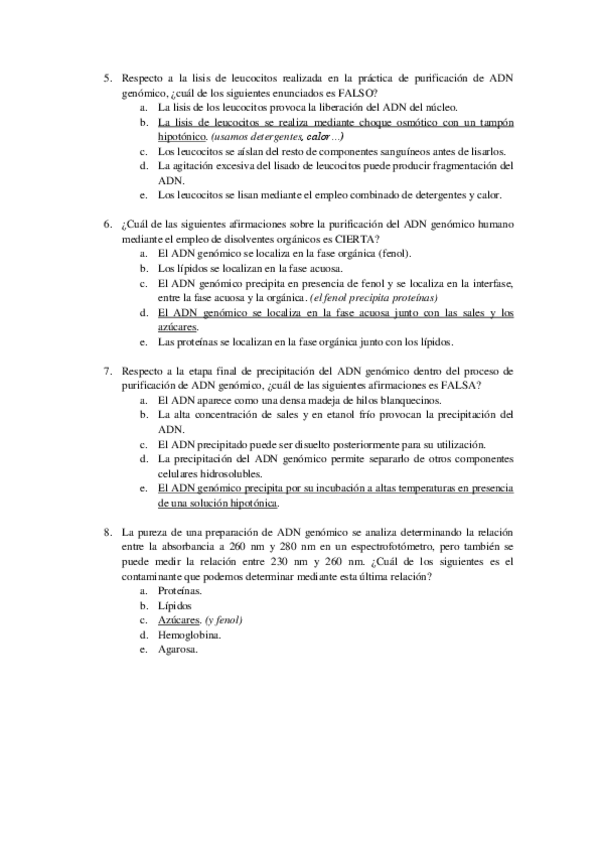 5. Respecto a la lisis de leucocitos realizada en la práctica de purificación de ADN genómico, ¿cuál de los siguientes enunciados es FALSO?
a. La lisis de los leucocitos provoca la liberación del ADN del núcleo.
b. La lisis de leucocitos se realiza mediante choque osmótico con un tampón hipotónico. (usamos detergentes, calor…)
c. Los leucocitos se aíslan del resto de componentes sanguíneos antes de lisarlos.
d. La agitación excesiva del lisado de leucocitos puede producir fragmentación del ADN.
e. Los leucocitos se lisan mediante el empleo combinado de detergentes y calor.

6. ¿Cuál de las siguientes afirmaciones sobre la purificación del ADN genómico humano mediante el empleo de disolventes orgánicos es CIERTA?
a. El ADN genómico se localiza en la fase orgánica (fenol).
b. Los lípidos se localizan en la fase acuosa.
c. El ADN genómico precipita en presencia de fenol y se localiza en la interfase, entre la fase acuosa y la orgánica. (el fenol precipita proteínas)
d. El ADN genómico se localiza en la fase acuosa junto con las sales y los azúcares.
e. Las proteínas se localizan en la fase orgánica junto con los lípidos.

7. Respecto a la etapa final de precipitación del ADN genómico dentro del proceso de purificación de ADN genómico, ¿cuál de las siguientes afirmaciones es FALSA?
a. El ADN aparece como una densa madeja de hilos blanquecinos.
b. La alta concentración de sales y en etanol frío provocan la precipitación del ADN.
c. El ADN precipitado puede ser disuelto posteriormente para su utilización.
d. La precipitación del ADN genómico permite separarlo de otros componentes celulares hidrosolubles.
e. El ADN genómico precipita por su incubación a altas temperaturas en presencia de una solución hipotónica.

8. La pureza de una preparación de ADN genómico se analiza determinando la relación entre la absorbancia a 260 nm y 280 nm en un espectrofotómetro, pero también se puede medir la relación entre 230 nm y 260 nm. ¿Cuál de los siguientes es el contaminante que podemos determinar mediante esta última relación?
a. Proteínas.
b. Lípidos
c. Azúcares. (y fenol)
d. Hemoglobina.
e. Agarosa.